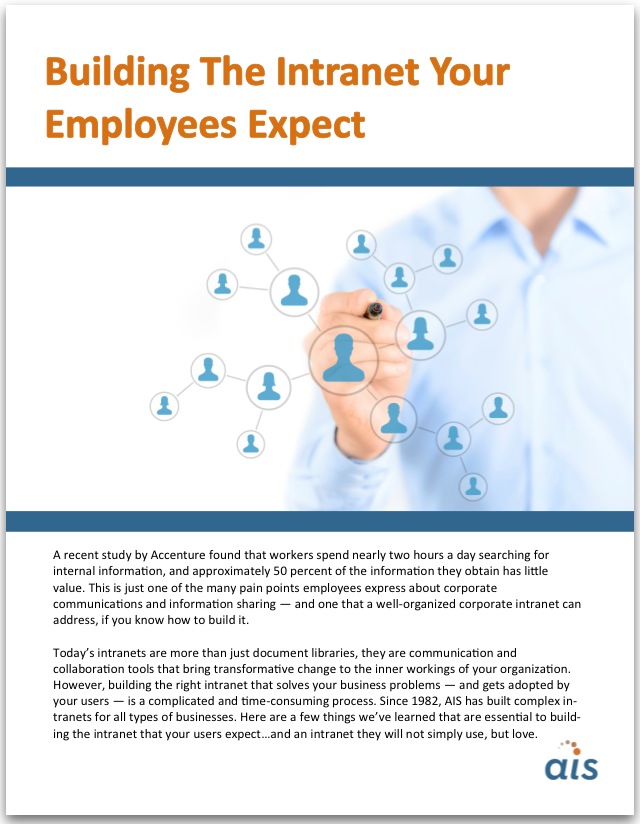 Building The Intranet Your Employees Expect

A recent study by Accenture found that workers spend nearly two hours a day searching for internal information, and approximately 50 percent of the information they obtain has little value. This is just one of the many pain points employees express about corporate communications and information sharing — and one that a well-organized corporate intranet can address, if you know how to build it.

Today's intranets are more than just document libraries, they are communication and collaboration tools that bring transformative change to the inner workings of your organization. However, building the right intranet that solves your business problems — and gets adopted by your users — is a complicated and time-consuming process. Since 1982, AIS has built complex intranets for all types of businesses. Here are a few things we've learned that are essential to building the intranet that your users expect...and an intranet they will not simply use, but love.

ais